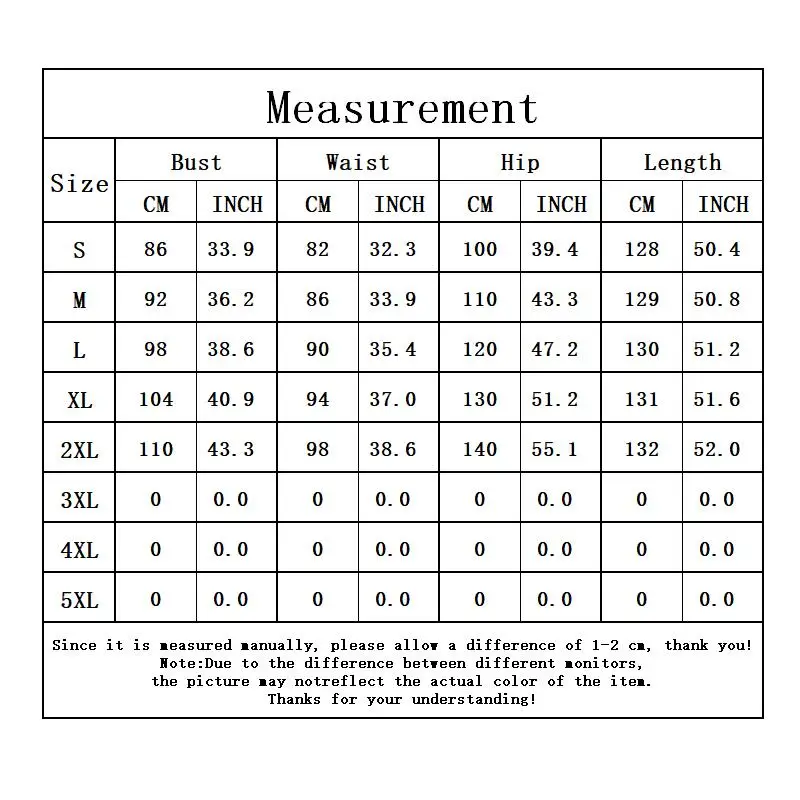 Measurement

| Size | Bust CM | Bust INCH | Waist CM | Waist INCH | Hip CM | Hip INCH | Length CM | Length INCH |
|---|---|---|---|---|---|---|---|---|
| S | 86 | 33.9 | 82 | 32.3 | 100 | 39.4 | 128 | 50.4 |
| M | 92 | 36.2 | 86 | 33.9 | 110 | 43.3 | 129 | 50.8 |
| L | 98 | 38.6 | 90 | 35.4 | 120 | 47.2 | 130 | 51.2 |
| XL | 104 | 40.9 | 94 | 37.0 | 130 | 51.2 | 131 | 51.6 |
| 2XL | 110 | 43.3 | 98 | 38.6 | 140 | 55.1 | 132 | 52.0 |
| 3XL | 0 | 0.0 | 0 | 0.0 | 0 | 0.0 | 0 | 0.0 |
| 4XL | 0 | 0.0 | 0 | 0.0 | 0 | 0.0 | 0 | 0.0 |
| 5XL | 0 | 0.0 | 0 | 0.0 | 0 | 0.0 | 0 | 0.0 |

Since it is measured manually, please allow a difference of 1-2 cm, thank you!
Note:Due to the difference between different monitors,
the picture may notreflect the actual color of the item.
Thanks for your understanding!